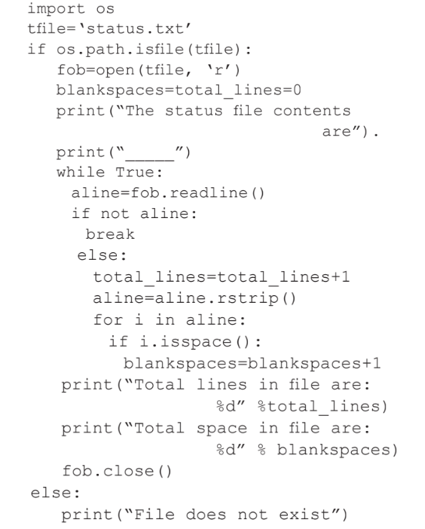 import os
tfile='status.txt'
if os.path.isfile(tfile):
   fob=open(tfile, 'r')
   blankspaces=total_lines=0
   print("The status file contents
                             are").
   print("____")
   while True:
     aline=fob.readline()
     if not aline:
       break
     else:
       total_lines=total_lines+1
       aline=aline.rstrip()
       for i in aline:
         if i.isspace():
           blankspaces=blankspaces+1
   print("Total lines in file are:
                  %d" %total_lines)
   print("Total space in file are:
                  %d" % blankspaces)
   fob.close()
else:
   print("File does not exist")